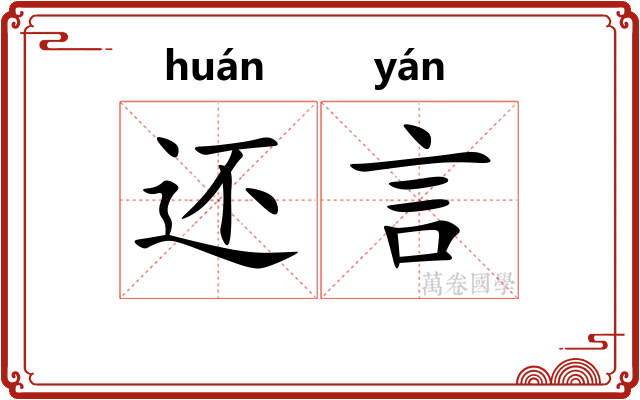 huán yán

还 言

萬卷國學